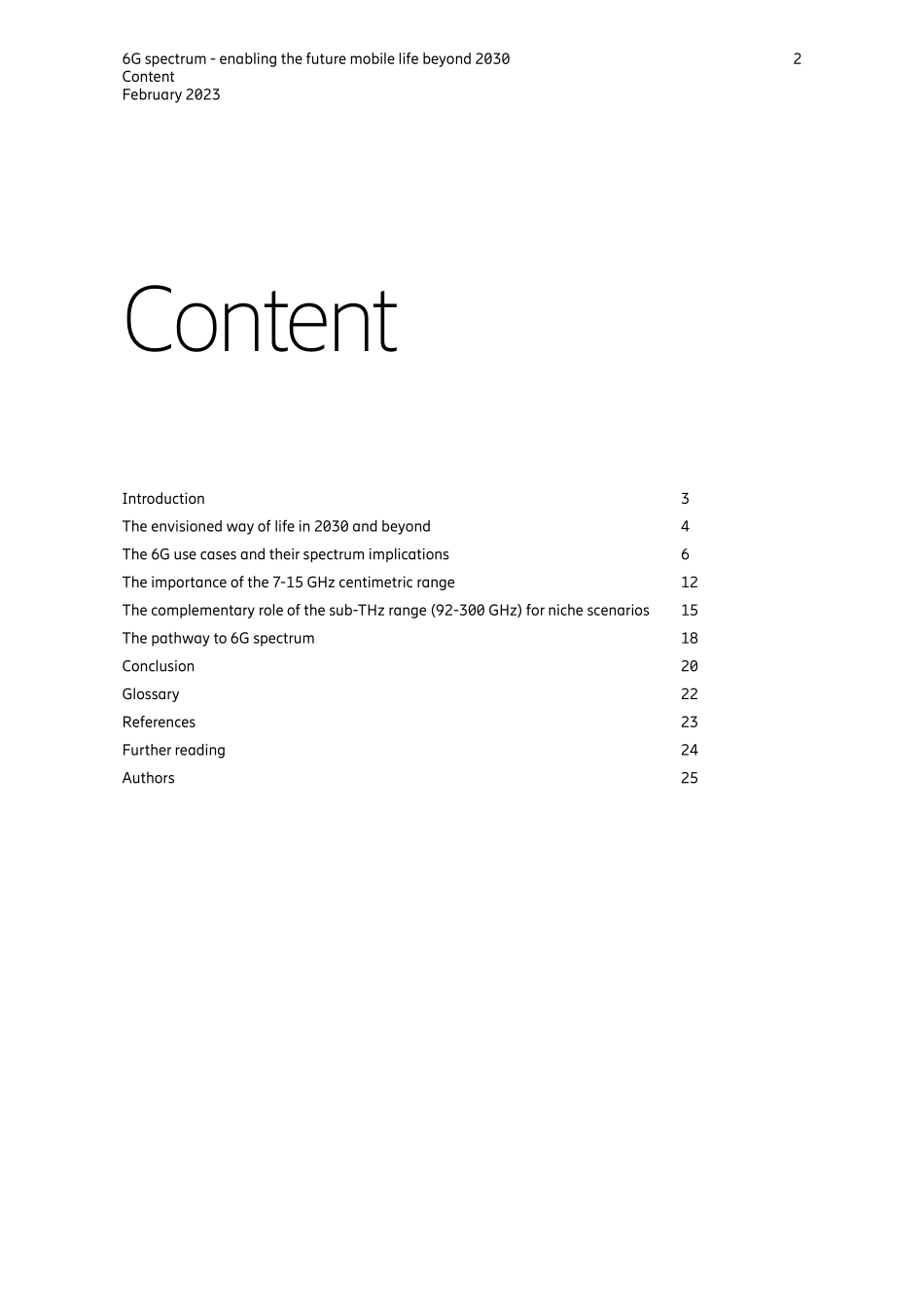 6G spectrum - enabling the future mobile life beyond 2030
Content
February 2023

2

Content

| | |
|---|---|
| Introduction | 3 |
| The envisioned way of life in 2030 and beyond | 4 |
| The 6G use cases and their spectrum implications | 6 |
| The importance of the 7-15 GHz centimetric range | 12 |
| The complementary role of the sub-THz range (92-300 GHz) for niche scenarios | 15 |
| The pathway to 6G spectrum | 18 |
| Conclusion | 20 |
| Glossary | 22 |
| References | 23 |
| Further reading | 24 |
| Authors | 25 |